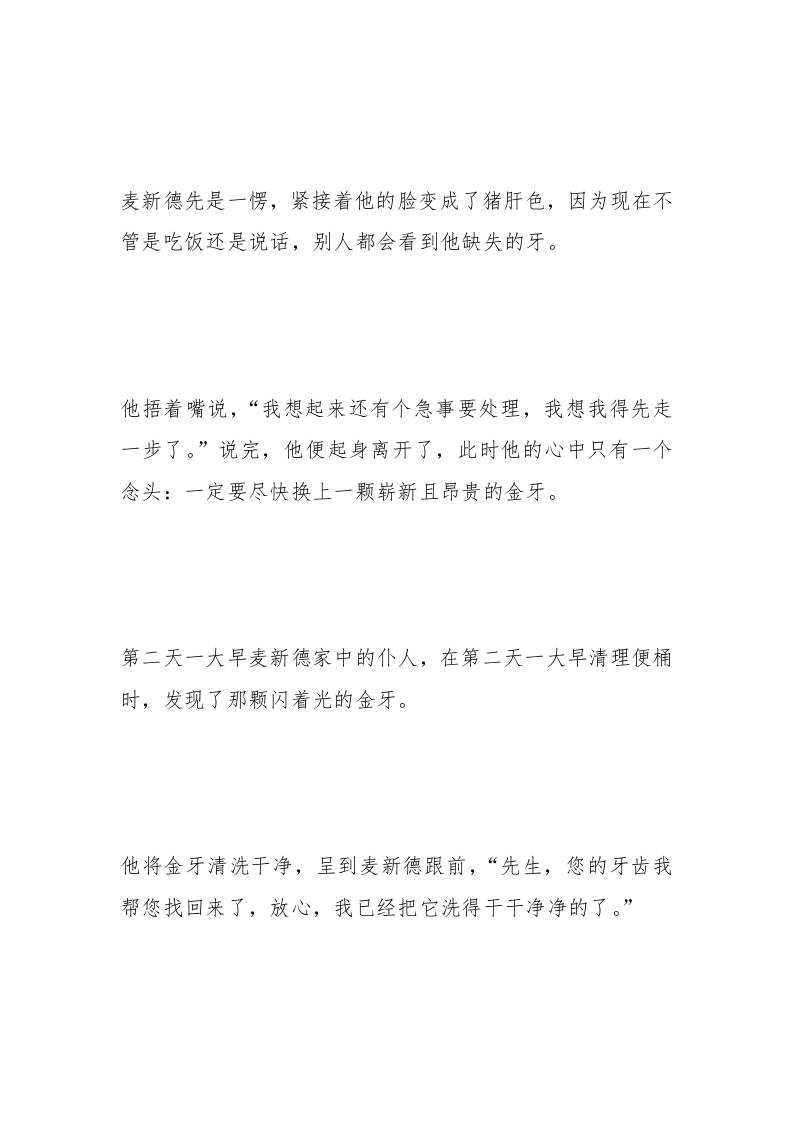 麦新德先是一愣，紧接着他的脸变成了猪肝色，因为现在不管是吃饭还是说话，别人都会看到他缺失的牙。

他捂着嘴说，“我想起来还有个急事要处理，我想我得先走一步了。”说完，他便起身离开了，此时他的心中只有一个念头：一定要尽快换上一颗崭新且昂贵的金牙。

第二天一大早麦新德家中的仆人，在第二天一大早清理便桶时，发现了那颗闪着光的金牙。

他将金牙清洗干净，呈到麦新德跟前，“先生，您的牙齿我帮您找回来了，放心，我已经把它洗得干干净净的了。”